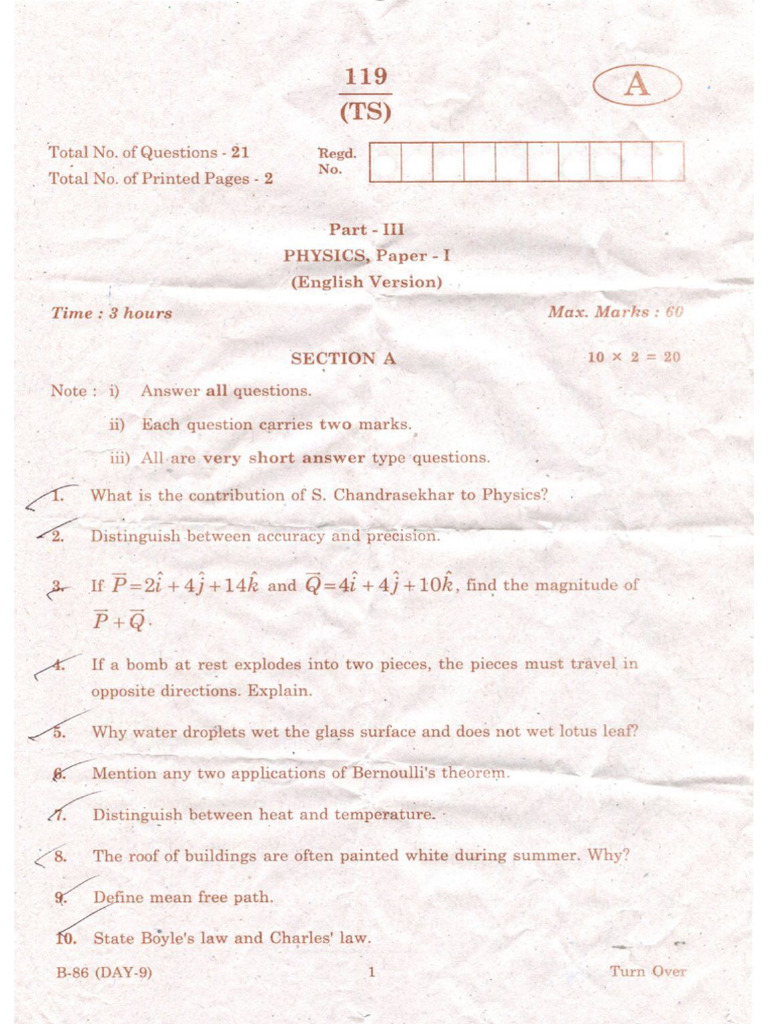 119
(TS)

A

Total No. of Questions - 21
Total No. of Printed Pages - 2

Regd. No.

Part - III
PHYSICS, Paper - I
(English Version)

Time : 3 hours

Max. Marks : 60

SECTION A

$10 \times 2 = 20$

Note : i) Answer all questions.

ii) Each question carries two marks.

iii) All are very short answer type questions.

1. What is the contribution of S. Chandrasekhar to Physics?

2. Distinguish between accuracy and precision.

3. If $\vec{P}=2\hat{i}+4\hat{j}+14\hat{k}$ and $\vec{Q}=4\hat{i}+4\hat{j}+10\hat{k}$, find the magnitude of $\vec{P}+\vec{Q}$.

4. If a bomb at rest explodes into two pieces, the pieces must travel in opposite directions. Explain.

5. Why water droplets wet the glass surface and does not wet lotus leaf?

6. Mention any two applications of Bernoulli's theorem.

7. Distinguish between heat and temperature.

8. The roof of buildings are often painted white during summer. Why?

9. Define mean free path.

10. State Boyle's law and Charles' law.

B-86 (DAY-9)

1

Turn Over